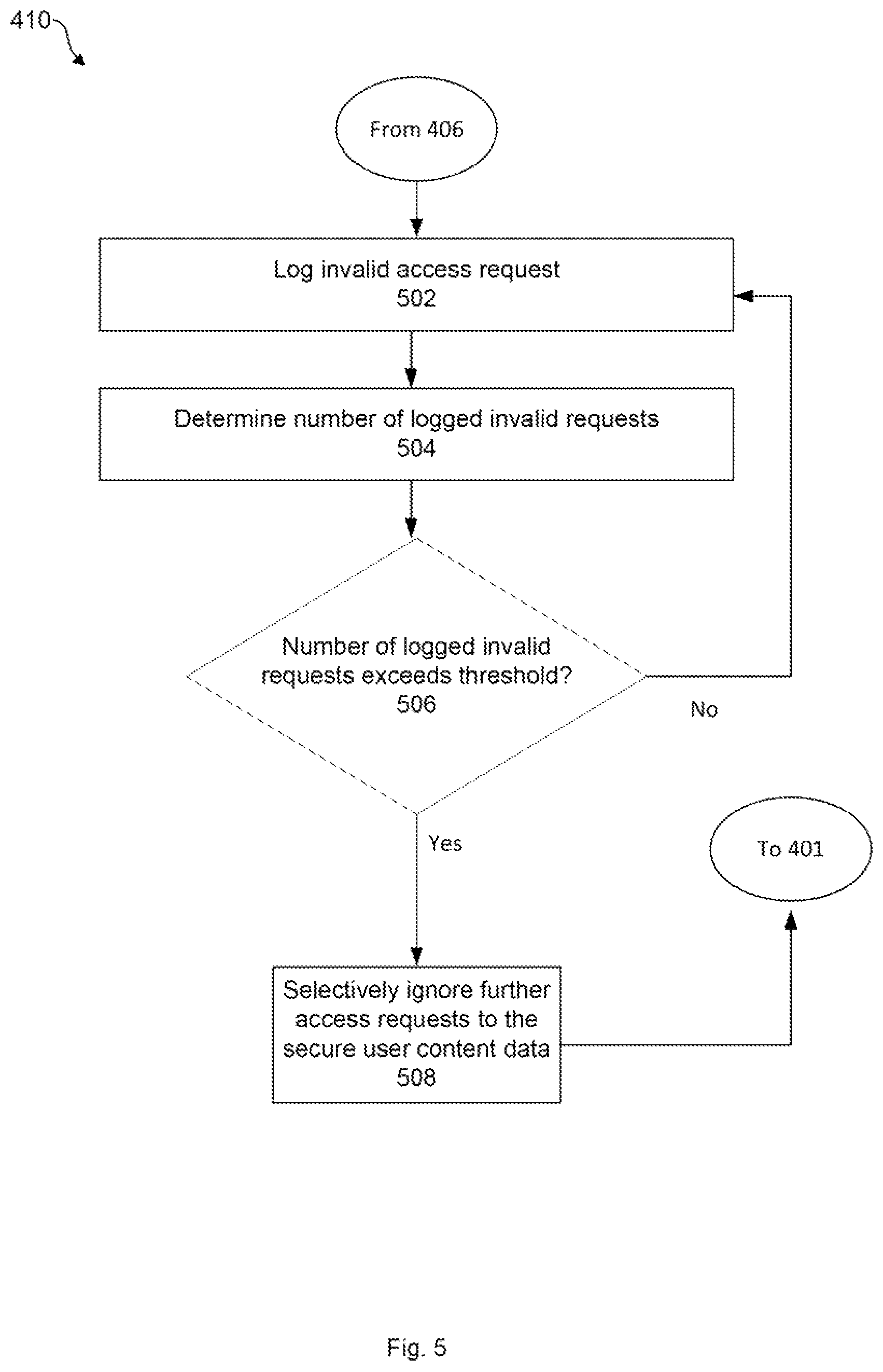 410

From 406

Log invalid access request
502

Determine number of logged invalid requests
504

Number of logged invalid requests exceeds threshold?
506

No

Yes

To 401

Selectively ignore further access requests to the secure user content data
508

Fig. 5